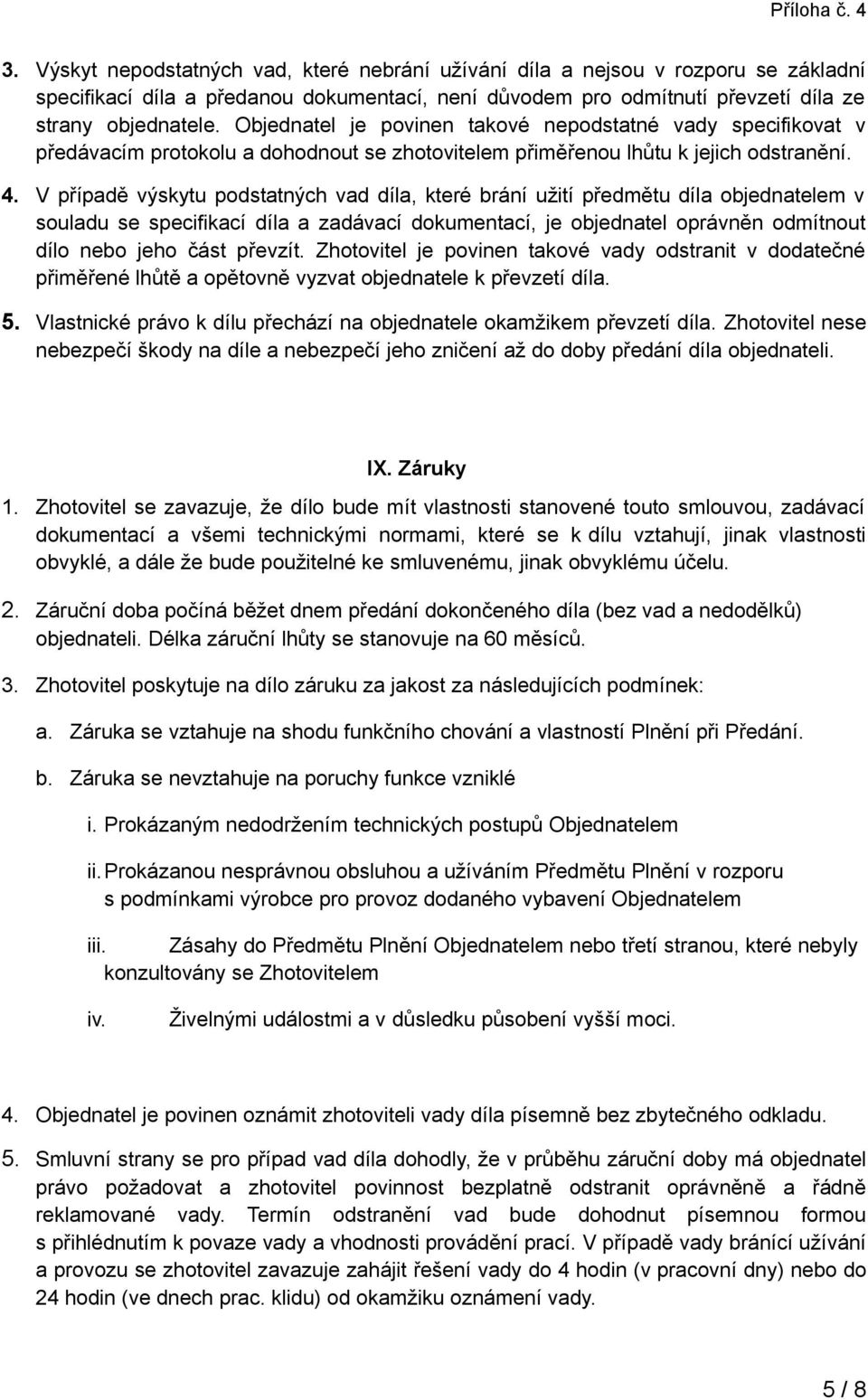 Příloha č. 4

3. Výskyt nepodstatných vad, které nebrání užívání díla a nejsou v rozporu se základní specifikací díla a předanou dokumentací, není důvodem pro odmítnutí převzetí díla ze strany objednatele. Objednatel je povinen takové nepodstatné vady specifikovat v předávacím protokolu a dohodnout se zhotovitelem přiměřenou lhůtu k jejich odstranění.

4. V případě výskytu podstatných vad díla, které brání užití předmětu díla objednatelem v souladu se specifikací díla a zadávací dokumentací, je objednatel oprávněn odmítnout dílo nebo jeho část převzít. Zhotovitel je povinen takové vady odstranit v dodatečné přiměřené lhůtě a opětovně vyzvat objednatele k převzetí díla.

5. Vlastnické právo k dílu přechází na objednatele okamžikem převzetí díla. Zhotovitel nese nebezpečí škody na díle a nebezpečí jeho zničení až do doby předání díla objednateli.

IX. Záruky

1. Zhotovitel se zavazuje, že dílo bude mít vlastnosti stanovené touto smlouvou, zadávací dokumentací a všemi technickými normami, které se k dílu vztahují, jinak vlastnosti obvyklé, a dále že bude použitelné ke smluvenému, jinak obvyklému účelu.

2. Záruční doba počíná běžet dnem předání dokončeného díla (bez vad a nedodělků) objednateli. Délka záruční lhůty se stanovuje na 60 měsíců.

3. Zhotovitel poskytuje na dílo záruku za jakost za následujících podmínek:

a. Záruka se vztahuje na shodu funkčního chování a vlastností Plnění při Předání.

b. Záruka se nevztahuje na poruchy funkce vzniklé

i. Prokázaným nedodržením technických postupů Objednatelem

ii. Prokázanou nesprávnou obsluhou a užíváním Předmětu Plnění v rozporu s podmínkami výrobce pro provoz dodaného vybavení Objednatelem

iii. Zásahy do Předmětu Plnění Objednatelem nebo třetí stranou, které nebyly konzultovány se Zhotovitelem

iv. Živelnými událostmi a v důsledku působení vyšší moci.

4. Objednatel je povinen oznámit zhotoviteli vady díla písemně bez zbytečného odkladu.

5. Smluvní strany se pro případ vad díla dohodly, že v průběhu záruční doby má objednatel právo požadovat a zhotovitel povinnost bezplatně odstranit oprávněně a řádně reklamované vady. Termín odstranění vad bude dohodnut písemnou formou s přihlédnutím k povaze vady a vhodnosti provádění prací. V případě vady bránící užívání a provozu se zhotovitel zavazuje zahájit řešení vady do 4 hodin (v pracovní dny) nebo do 24 hodin (ve dnech prac. klidu) od okamžiku oznámení vady.

5 / 8